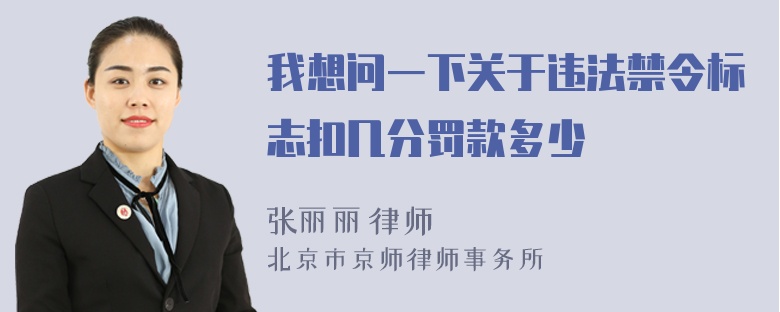 我想问一下关于违法禁令标志扣几分罚款多少

张丽丽 律师
北京市京师律师事务所